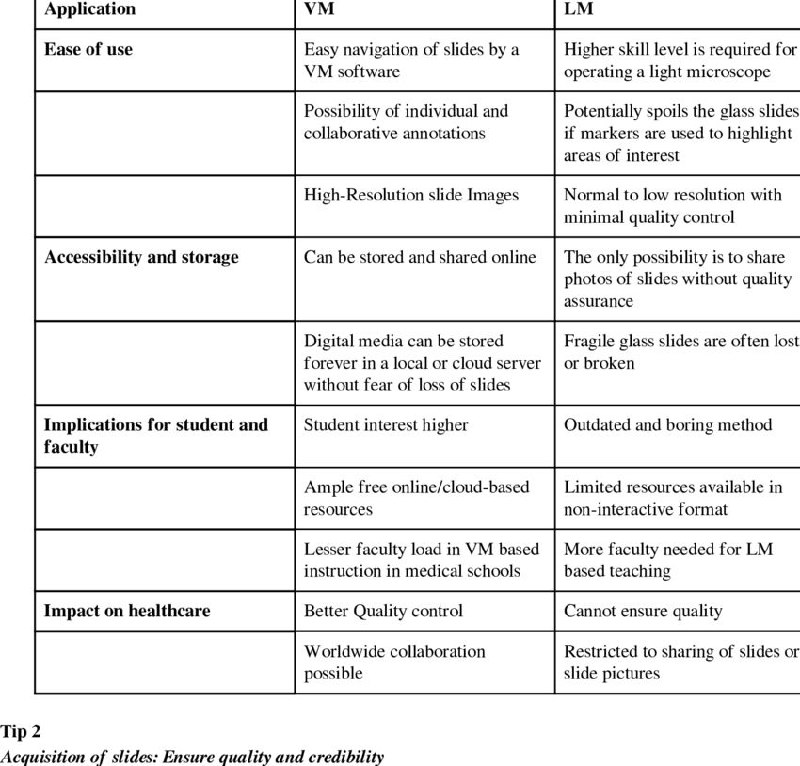 | Application | VM | LM |
|---|---|---|
| Ease of use | Easy navigation of slides by a VM software | Higher skill level is required for operating a light microscope |
| | Possibility of individual and collaborative annotations | Potentially spoils the glass slides if markers are used to highlight areas of interest |
| | High-Resolution slide Images | Normal to low resolution with minimal quality control |
| Accessibility and storage | Can be stored and shared online | The only possibility is to share photos of slides without quality assurance |
| | Digital media can be stored forever in a local or cloud server without fear of loss of slides | Fragile glass slides are often lost or broken |
| Implications for student and faculty | Student interest higher | Outdated and boring method |
| | Ample free online/cloud-based resources | Limited resources available in non-interactive format |
| | Lesser faculty load in VM based instruction in medical schools | More faculty needed for LM based teaching |
| Impact on healthcare | Better Quality control | Cannot ensure quality |
| | Worldwide collaboration possible | Restricted to sharing of slides or slide pictures |

Tip 2

Acquisition of slides: Ensure quality and credibility